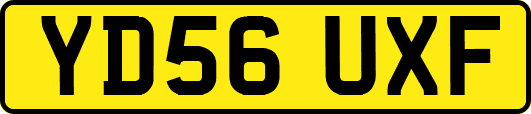 YD56 UXF